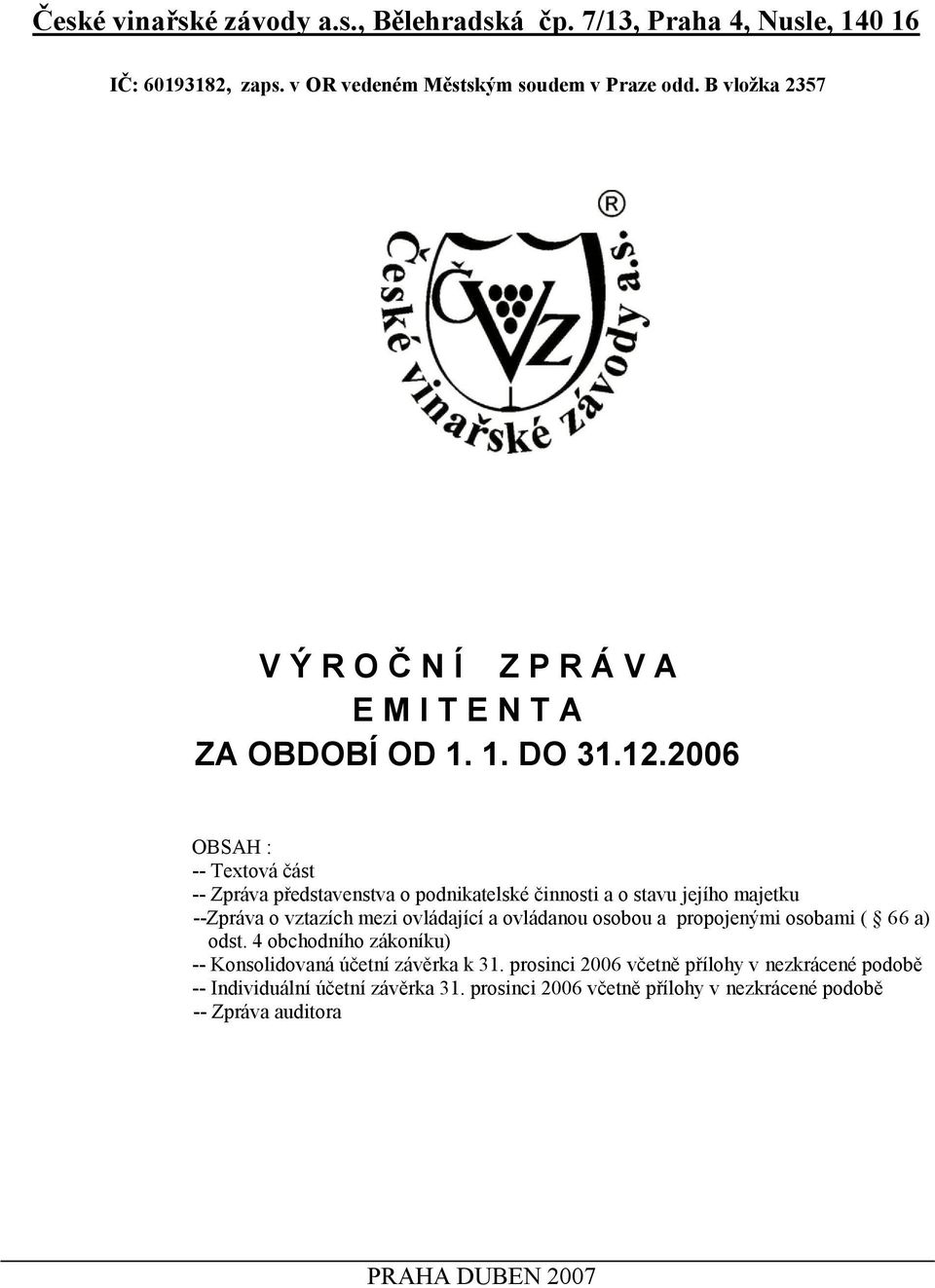 České vinařské závody a.s., Bělehradská čp. 7/13, Praha 4, Nusle, 140 16

IČ: 60193182, zaps. v OR vedeném Městským soudem v Praze odd. B vložka 2357

®
České vinařské závody a.s.
ČVZ

V Ý R O Č N Í Z P R Á V A
E M I T E N T A
ZA OBDOBÍ OD 1. 1. DO 31.12.2006

OBSAH :
-- Textová část
-- Zpráva představenstva o podnikatelské činnosti a o stavu jejího majetku
--Zpráva o vztazích mezi ovládající a ovládanou osobou a propojenými osobami ( § 66 a) odst. 4 obchodního zákoníku)
-- Konsolidovaná účetní závěrka k 31. prosinci 2006 včetně přílohy v nezkrácené podobě
-- Individuální účetní závěrka 31. prosinci 2006 včetně přílohy v nezkrácené podobě
-- Zpráva auditora

PRAHA DUBEN 2007